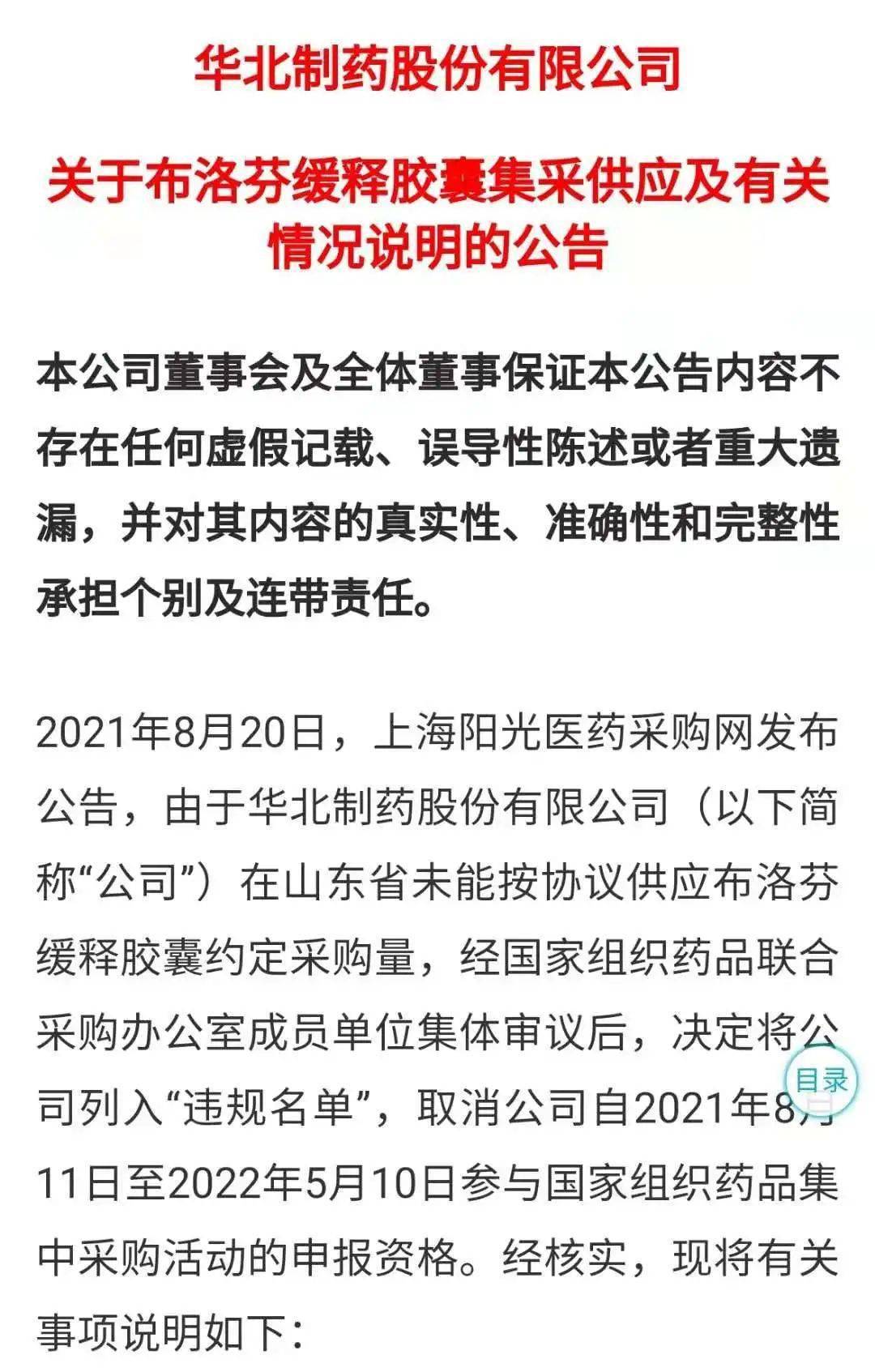 华北制药股份有限公司

关于布洛芬缓释胶囊集采供应及有关情况说明的公告

本公司董事会及全体董事保证本公告内容不存在任何虚假记载、误导性陈述或者重大遗漏，并对其内容的真实性、准确性和完整性承担个别及连带责任。

2021年8月20日，上海阳光医药采购网发布公告，由于华北制药股份有限公司（以下简称“公司”）在山东省未能按协议供应布洛芬缓释胶囊约定采购量，经国家组织药品联合采购办公室成员单位集体审议后，决定将公司列入“违规名单”，取消公司自2021年8月11日至2022年5月10日参与国家组织药品集中采购活动的申报资格。经核实，现将有关事项说明如下：

目录